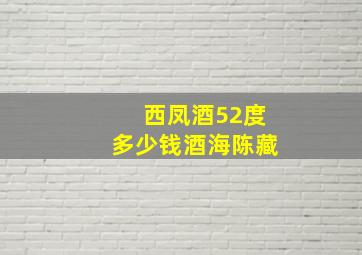 西凤酒52度
多少钱酒海陈藏